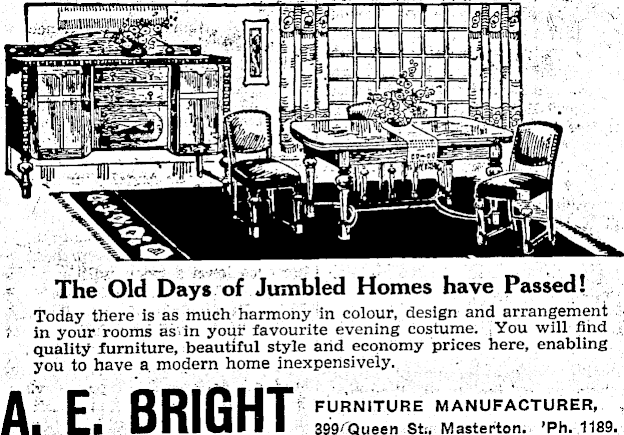 The Old Days of Jumbled Homes have Passed!

Today there is as much harmony in colour, design and arrangement in your rooms as in your favourite evening costume. You will find quality furniture, beautiful style and economy prices here, enabling you to have a modern home inexpensively.

A. E. BRIGHT FURNITURE MANUFACTURER, 399 Queen St., Masterton. 'Ph. 1189.